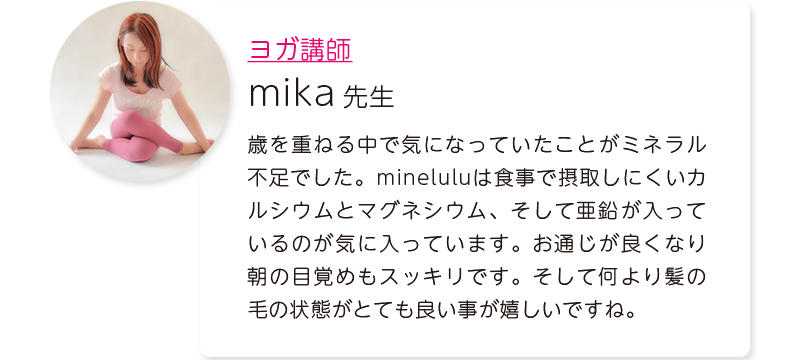 ヨガ講師
mika 先生

歳を重ねる中で気になっていたことがミネラル不足でした。mineluluは食事で摂取しにくいカルシウムとマグネシウム、そして亜鉛が入っているのが気に入っています。お通じが良くなり朝の目覚めもスッキリです。そして何より髪の毛の状態がとても良い事が嬉しいですね。